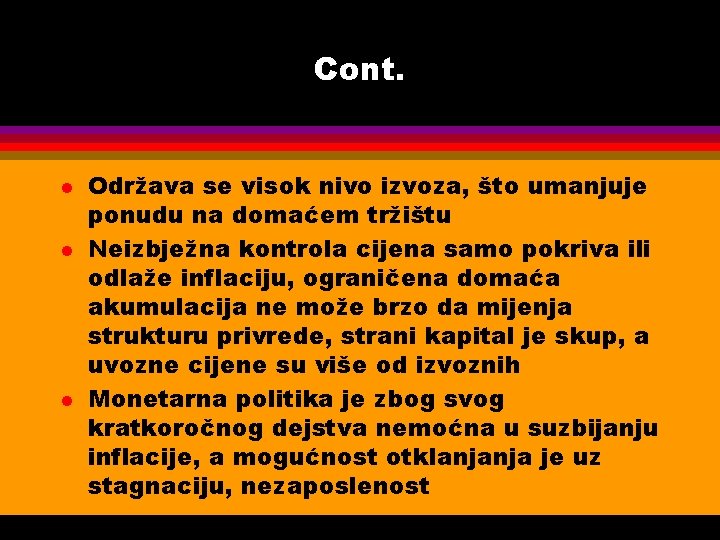 Cont.

- Održava se visok nivo izvoza, što umanjuje ponudu na domaćem tržištu
- Neizbježna kontrola cijena samo pokriva ili odlaže inflaciju, ograničena domaća akumulacija ne može brzo da mijenja strukturu privrede, strani kapital je skup, a uvozne cijene su više od izvoznih
- Monetarna politika je zbog svog kratkoročnog dejstva nemoćna u suzbijanju inflacije, a mogućnost otklanjanja je uz stagnaciju, nezaposlenost